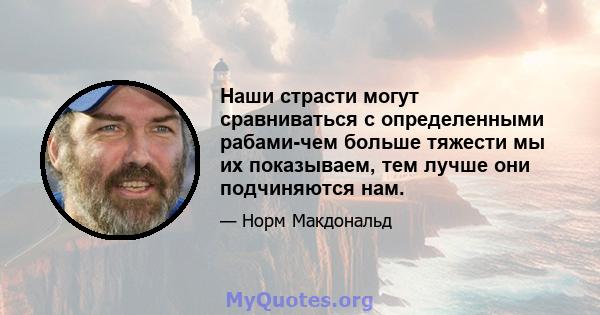 Наши страсти могут сравниваться с определенными рабами-чем больше тяжести мы их показываем, тем лучше они подчиняются нам.

— Норм Макдональд

MyQuotes.org